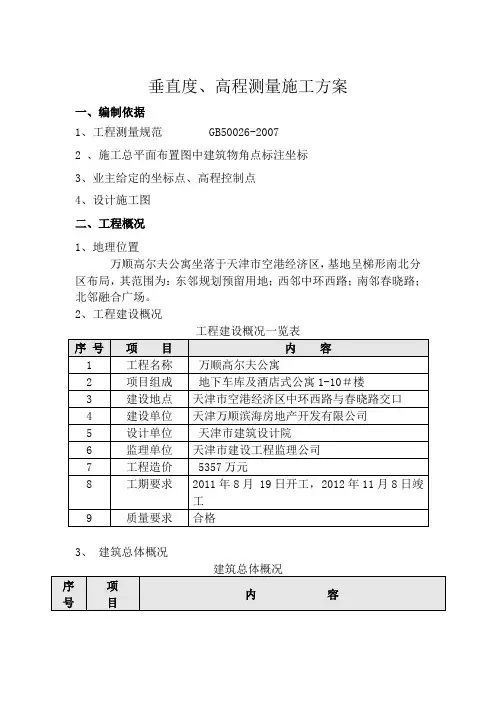 垂直度、高程测量施工方案

一、编制依据

1、工程测量规范　　　GB50026-2007

2 、施工总平面布置图中建筑物角点标注坐标

3、业主给定的坐标点、高程控制点

4、设计施工图

二、工程概况

1、地理位置

万顺高尔夫公寓坐落于天津市空港经济区，基地呈梯形南北分区布局，其范围为：东邻规划预留用地；西邻中环西路；南邻春晓路；北邻融合广场。

2、工程建设概况

工程建设概况一览表

| 序 号 | 项　目 | 内　容 |
|---|---|---|
| 1 | 工程名称 | 万顺高尔夫公寓 |
| 2 | 项目组成 | 地下车库及酒店式公寓 1-10＃楼 |
| 3 | 建设地点 | 天津市空港经济区中环西路与春晓路交口 |
| 4 | 建设单位 | 天津万顺滨海房地产开发有限公司 |
| 5 | 设计单位 | 天津市建筑设计院 |
| 6 | 监理单位 | 天津市建设工程监理公司 |
| 7 | 工程造价 | 5357 万元 |
| 8 | 工期要求 | 2011 年 8 月 19 日开工，2012 年 11 月 8 日竣工 |
| 9 | 质量要求 | 合格 |

3、 建筑总体概况

建筑总体概况

| 序号 | 项目 | 内　容 |
|---|---|---|